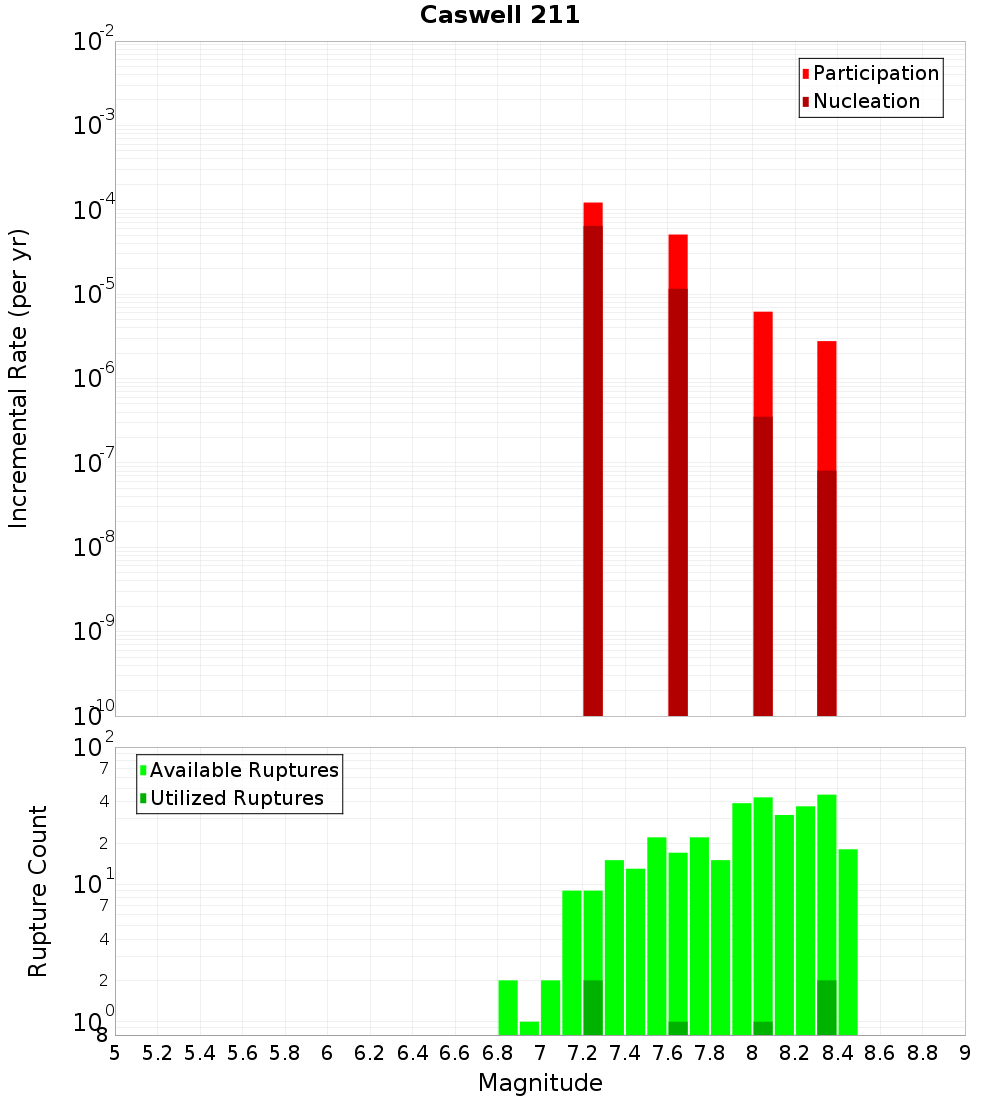 Caswell 211

Participation
Nucleation

Incremental Rate (per yr)

$10^{-2}$
$10^{-3}$
$10^{-4}$
$10^{-5}$
$10^{-6}$
$10^{-7}$
$10^{-8}$
$10^{-9}$
$10^{-10}$

Available Ruptures
Utilized Ruptures

Rupture Count

$10^{2}$
7
4
2
$10^{1}$
7
4
2
$10^{0}$
8

5 5.2 5.4 5.6 5.8 6 6.2 6.4 6.6 6.8 7 7.2 7.4 7.6 7.8 8 8.2 8.4 8.6 8.8 9

Magnitude